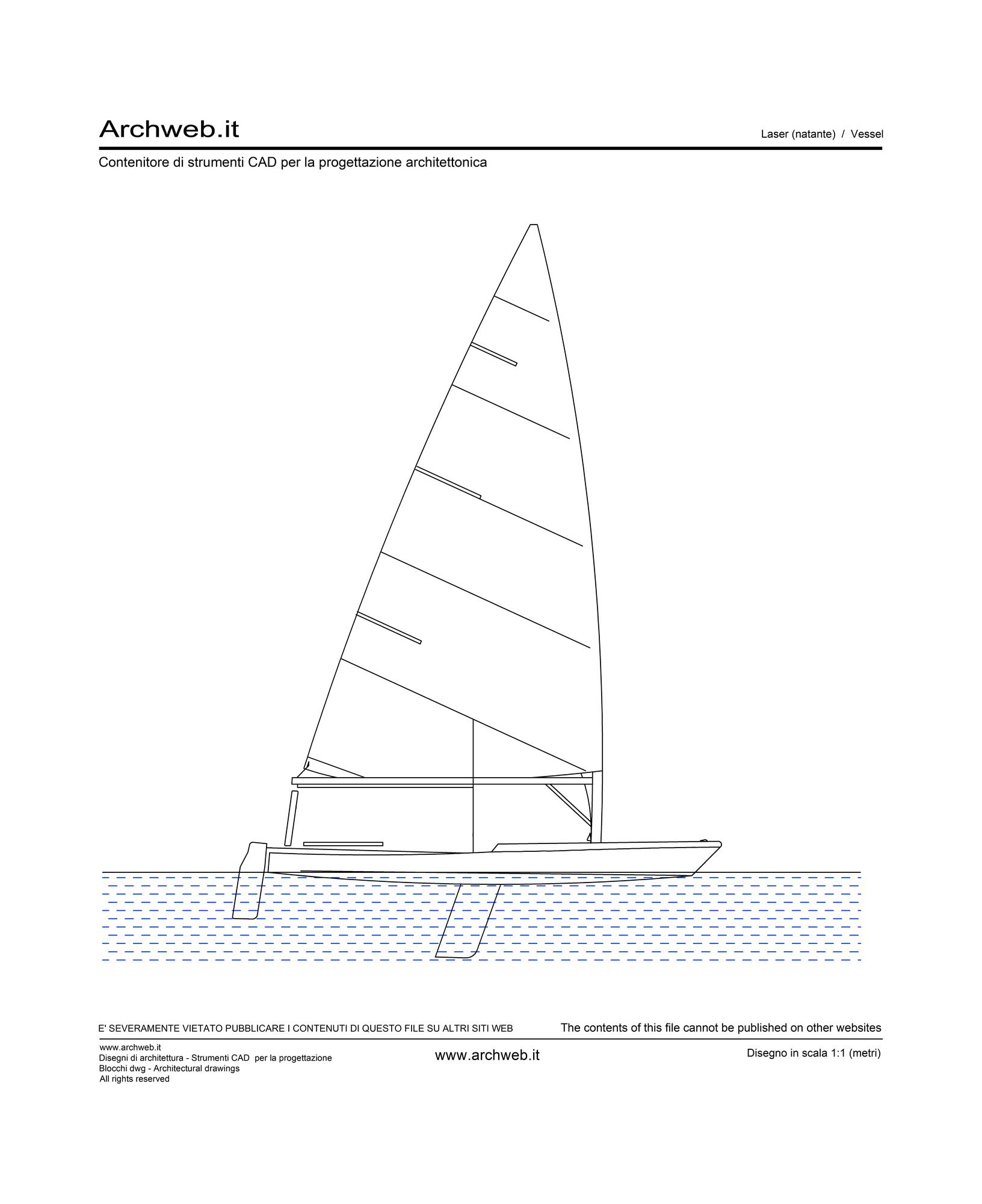 Archweb.it

Laser (natante) / Vessel

Contenitore di strumenti CAD per la progettazione architettonica

E' SEVERAMENTE VIETATO PUBBLICARE I CONTENUTI DI QUESTO FILE SU ALTRI SITI WEB

The contents of this file cannot be published on other websites

www.archweb.it
Disegni di architettura - Strumenti CAD per la progettazione
Blocchi dwg - Architectural drawings
All rights reserved

www.archweb.it

Disegno in scala 1:1 (metri)